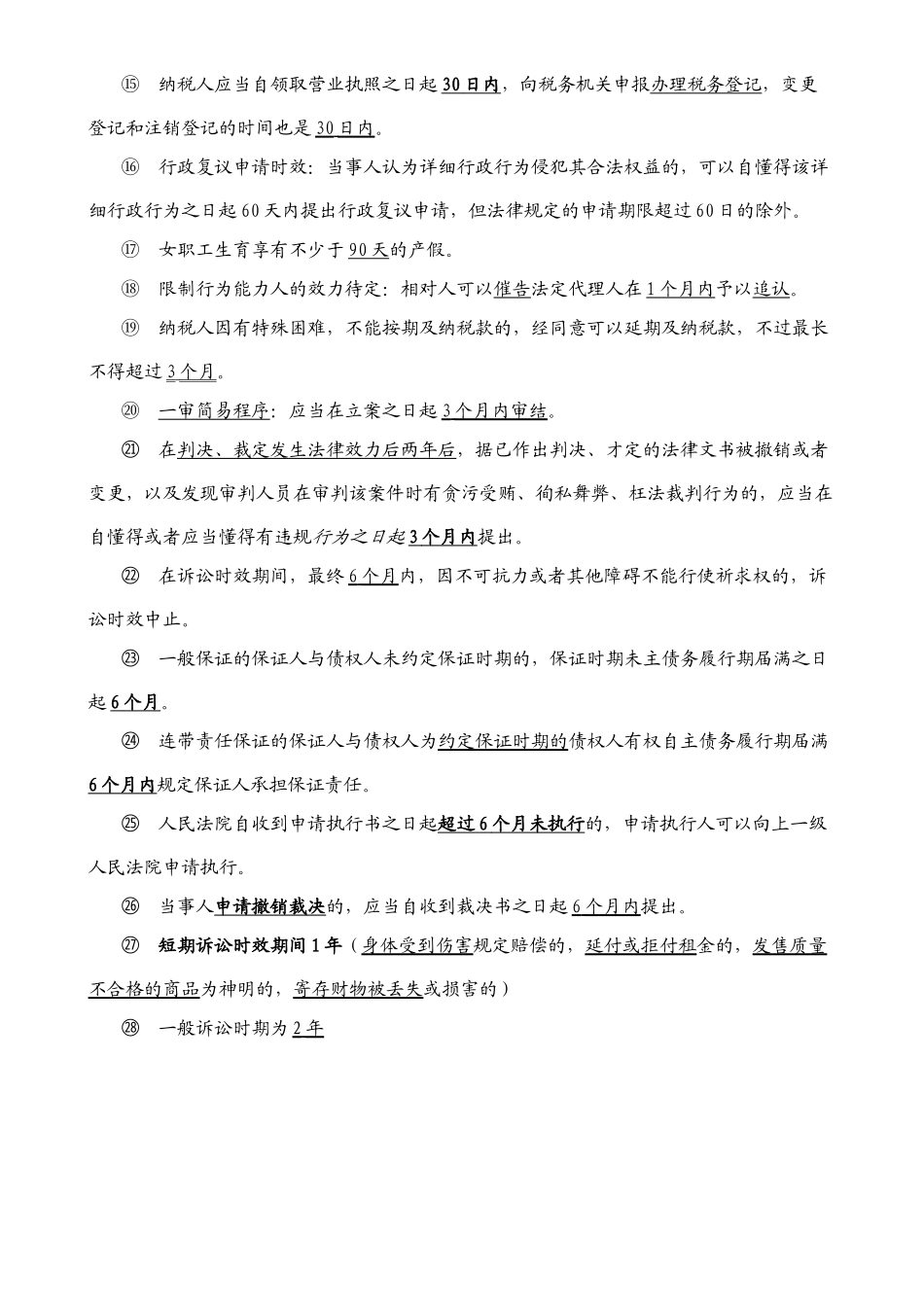 ⑮ 纳税人应当自领取营业执照之日起30日内，向税务机关申报办理税务登记，变更登记和注销登记的时间也是30日内。

⑯ 行政复议申请时效：当事人认为详细行政行为侵犯其合法权益的，可以自懂得该详细行政行为之日起60天内提出行政复议申请，但法律规定的申请期限超过60日的除外。

⑰ 女职工生育享有不少于90天的产假。

⑱ 限制行为能力人的效力待定：相对人可以催告法定代理人在1个月内予以追认。

⑲ 纳税人因有特殊困难，不能按期及纳税款的，经同意可以延期及纳税款，不过最长不得超过3个月。

⑳ 一审简易程序：应当在立案之日起3个月内审结。

㉑ 在判决、裁定发生法律效力后两年后，据已作出判决、才定的法律文书被撤销或者变更，以及发现审判人员在审判该案件时有贪污受贿、徇私舞弊、枉法裁判行为的，应当在自懂得或者应当懂得有违规行为之日起3个月内提出。

㉒ 在诉讼时效期间，最终6个月内，因不可抗力或者其他障碍不能行使祈求权的，诉讼时效中止。

㉓ 一般保证的保证人与债权人未约定保证时期的，保证时期未主债务履行期届满之日起6个月。

㉔ 连带责任保证的保证人与债权人为约定保证时期的债权人有权自主债务履行期届满6个月内规定保证人承担保证责任。

㉕ 人民法院自收到申请执行书之日起超过6个月未执行的，申请执行人可以向上一级人民法院申请执行。

㉖ 当事人申请撤销裁决的，应当自收到裁决书之日起6个月内提出。

㉗ 短期诉讼时效期间1年（身体受到伤害规定赔偿的，延付或拒付租金的，发售质量不合格的商品为神明的，寄存财物被丢失或损害的）

㉘ 一般诉讼时期为2年